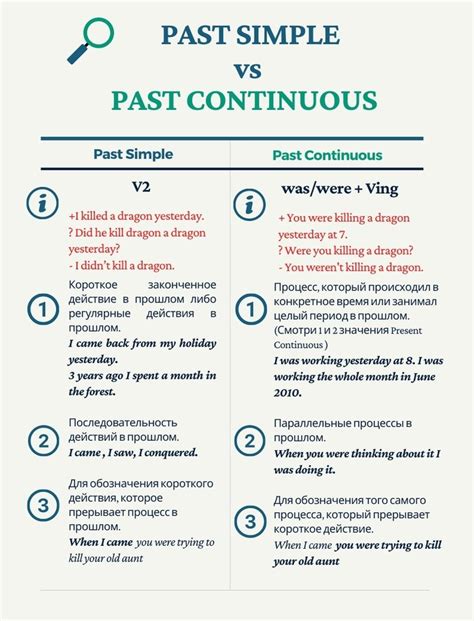 PAST SIMPLE
vs
PAST CONTINUOUS

Past Simple

V2

i

+I killed a dragon yesterday.
? Did he kill dragon a dragon yesterday?
- I didn't kill a dragon.

1

Короткое законченное действие в прошлом либо регулярные действия в прошлом.
I came back from my holiday yesterday.
3 years ago I spent a month in the forest.

2

Последовательность действий в прошлом.
I came , I saw, I conquered.

3

Для обозначения короткого действия, которое прерывает процесс в прошлом.
When I came you were trying to kill your old aunt

Past Continuous

was/were + Ving

i

+ You were killing a dragon yesterday at 7.
? Were you killing a dragon?
- You weren't killing a dragon.

1

Процесс, который происходил в конкретное время или занимал целый период в прошлом. (Смотри 1 и 2 значения Present Continuous )
I was working yesterday at 8. I was working the whole month in June 2010.

2

Параллельные процессы в прошлом.
When you were thinking about it I was doing it.

3

Для обозначения того самого процесса, который прерывает короткое действие.
When I came you were trying to kill your old aunt